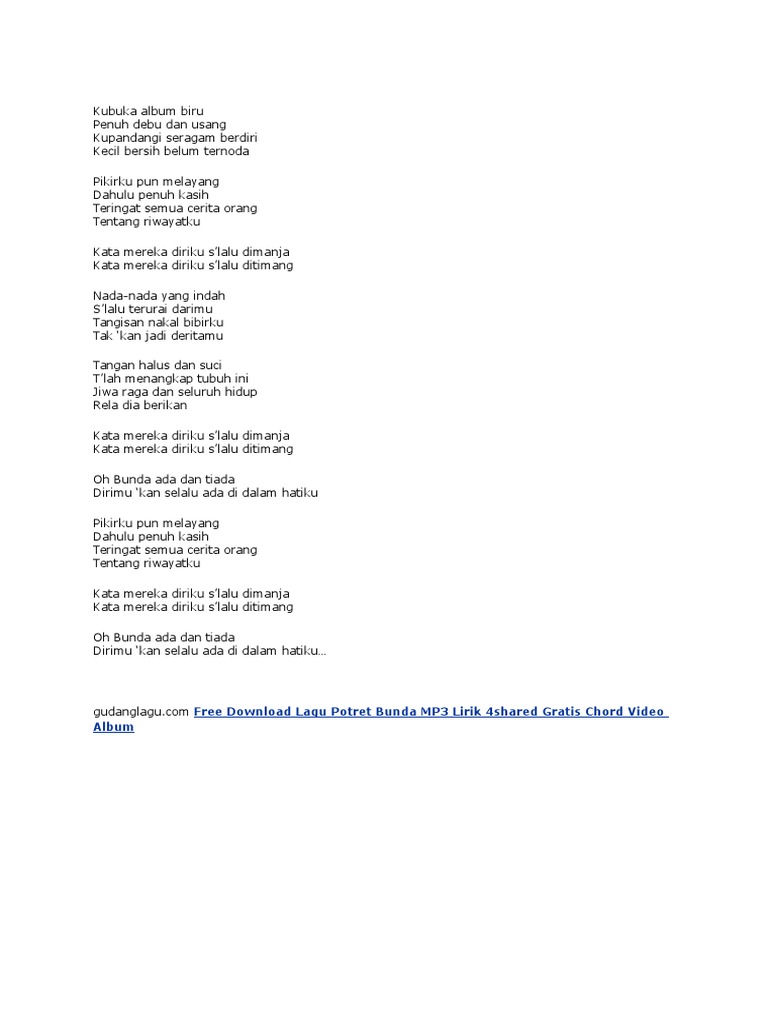 Kubuka album biru
Penuh debu dan usang
Kupandangi seragam berdiri
Kecil bersih belum ternoda

Pikirku pun melayang
Dahulu penuh kasih
Teringat semua cerita orang
Tentang riwayatku

Kata mereka diriku s'lalu dimanja
Kata mereka diriku s'lalu ditimang

Nada-nada yang indah
S'lalu terurai darimu
Tangisan nakal bibirku
Tak 'kan jadi deritamu

Tangan halus dan suci
T'lah menangkap tubuh ini
Jiwa raga dan seluruh hidup
Rela dia berikan

Kata mereka diriku s'lalu dimanja
Kata mereka diriku s'lalu ditimang

Oh Bunda ada dan tiada
Dirimu 'kan selalu ada di dalam hatiku

Pikirku pun melayang
Dahulu penuh kasih
Teringat semua cerita orang
Tentang riwayatku

Kata mereka diriku s'lalu dimanja
Kata mereka diriku s'lalu ditimang

Oh Bunda ada dan tiada
Dirimu 'kan selalu ada di dalam hatiku...

gudanglagu.com Free Download Lagu Potret Bunda MP3 Lirik 4shared Gratis Chord Video Album